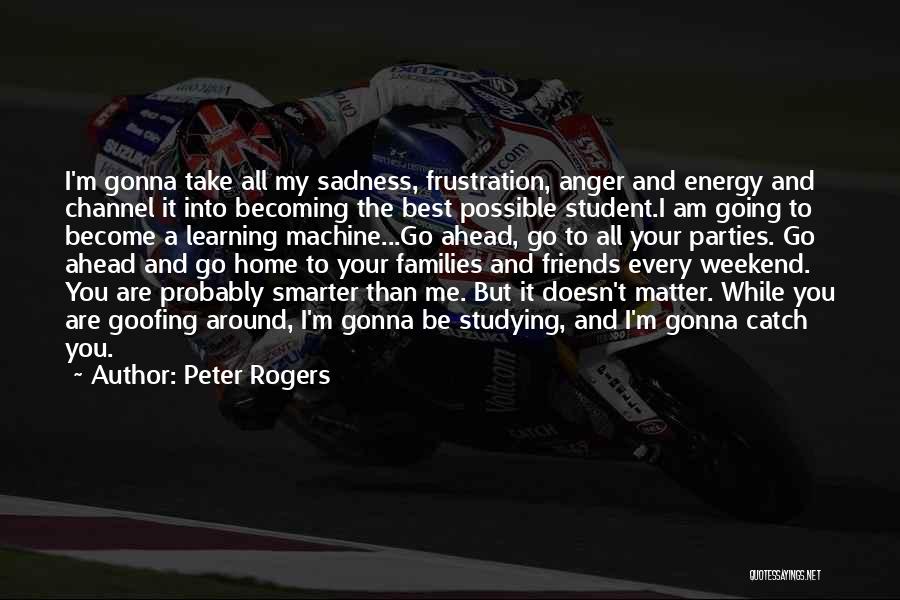 I'm gonna take all my sadness, frustration, anger and energy and channel it into becoming the best possible student.I am going to become a learning machine...Go ahead, go to all your parties. Go ahead and go home to your families and friends every weekend. You are probably smarter than me. But it doesn't matter. While you are goofing around, I'm gonna be studying, and I'm gonna catch you.

~ Author: Peter Rogers

QUOTESSAYINGS.NET